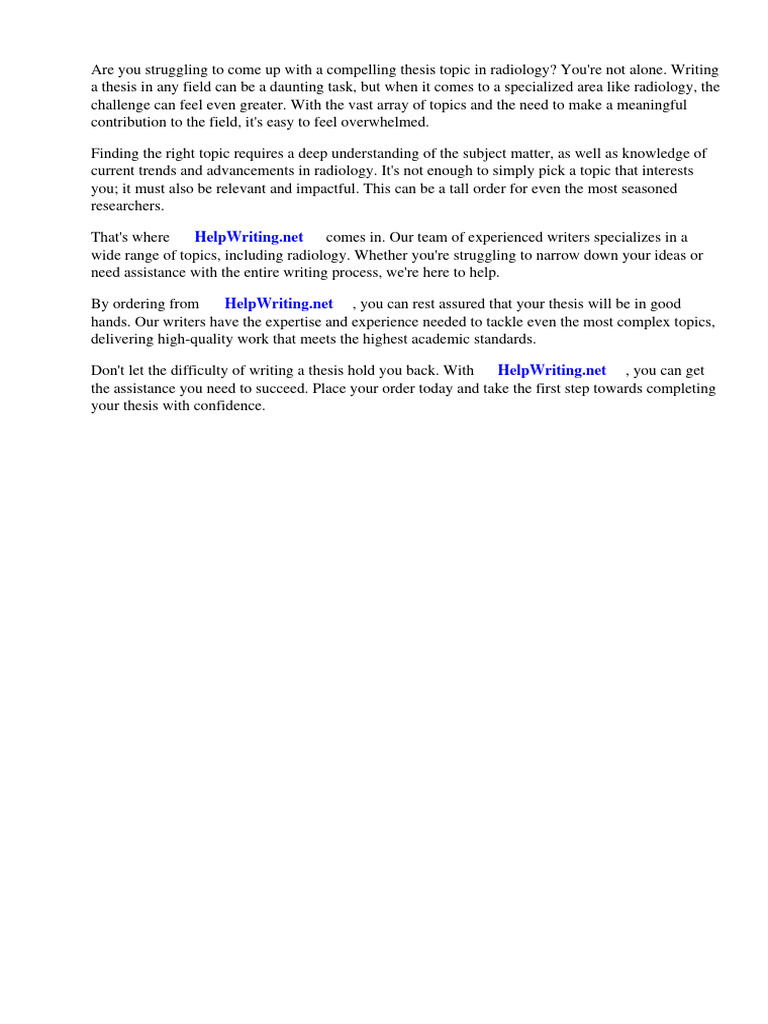 Are you struggling to come up with a compelling thesis topic in radiology? You're not alone. Writing a thesis in any field can be a daunting task, but when it comes to a specialized area like radiology, the challenge can feel even greater. With the vast array of topics and the need to make a meaningful contribution to the field, it's easy to feel overwhelmed.

Finding the right topic requires a deep understanding of the subject matter, as well as knowledge of current trends and advancements in radiology. It's not enough to simply pick a topic that interests you; it must also be relevant and impactful. This can be a tall order for even the most seasoned researchers.

That's where HelpWriting.net comes in. Our team of experienced writers specializes in a wide range of topics, including radiology. Whether you're struggling to narrow down your ideas or need assistance with the entire writing process, we're here to help.

By ordering from HelpWriting.net , you can rest assured that your thesis will be in good hands. Our writers have the expertise and experience needed to tackle even the most complex topics, delivering high-quality work that meets the highest academic standards.

Don't let the difficulty of writing a thesis hold you back. With HelpWriting.net , you can get the assistance you need to succeed. Place your order today and take the first step towards completing your thesis with confidence.